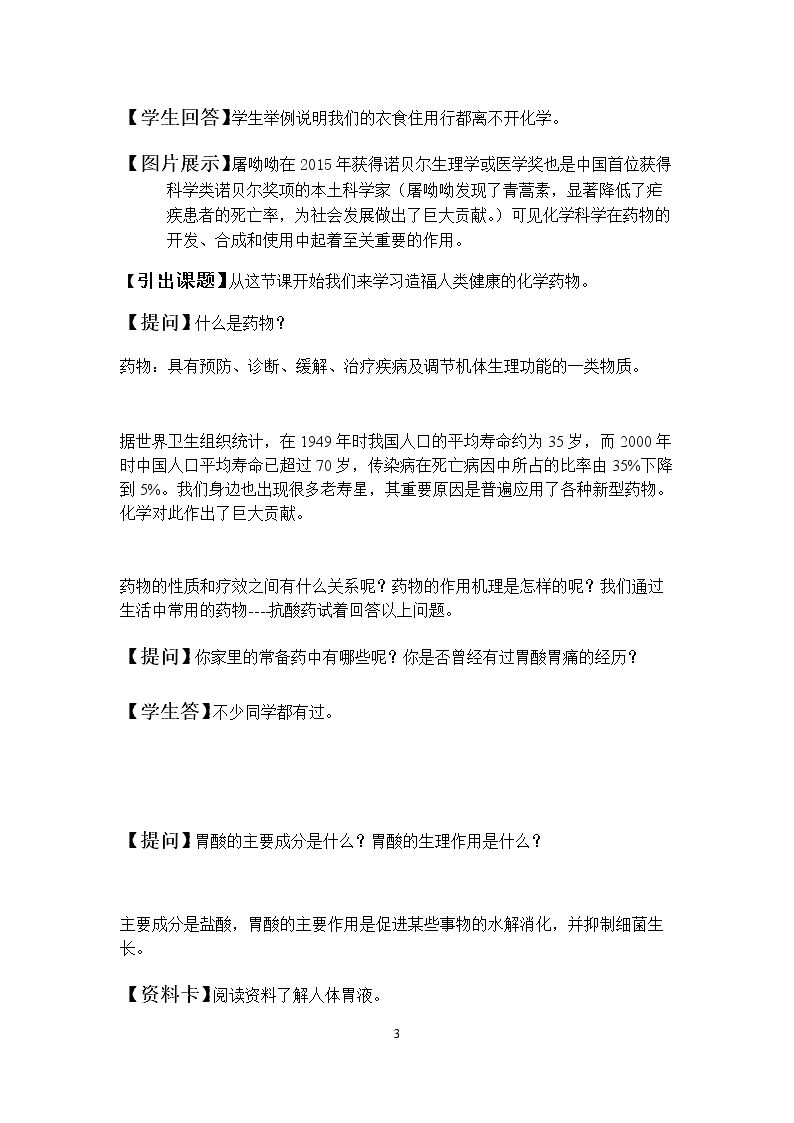 【学生回答】学生举例说明我们的衣食住用行都离不开化学。

【图片展示】屠呦呦在2015年获得诺贝尔生理学或医学奖也是中国首位获得科学类诺贝尔奖项的本土科学家（屠呦呦发现了青蒿素，显著降低了疟疾患者的死亡率，为社会发展做出了巨大贡献。）可见化学科学在药物的开发、合成和使用中起着至关重要的作用。

【引出课题】从这节课开始我们来学习造福人类健康的化学药物。

【提问】什么是药物？

药物：具有预防、诊断、缓解、治疗疾病及调节机体生理功能的一类物质。

据世界卫生组织统计，在1949年时我国人口的平均寿命约为35岁，而2000年时中国人口平均寿命已超过70岁，传染病在死亡病因中所占的比率由35%下降到5%。我们身边也出现很多老寿星，其重要原因是普遍应用了各种新型药物。化学对此作出了巨大贡献。

药物的性质和疗效之间有什么关系呢？药物的作用机理是怎样的呢？我们通过生活中常用的药物----抗酸药试着回答以上问题。

【提问】你家里的常备药中有哪些呢？你是否曾经有过胃酸胃痛的经历？

【学生答】不少同学都有过。

【提问】胃酸的主要成分是什么？胃酸的生理作用是什么？

主要成分是盐酸，胃酸的主要作用是促进某些事物的水解消化，并抑制细菌生长。

【资料卡】阅读资料了解人体胃液。

3